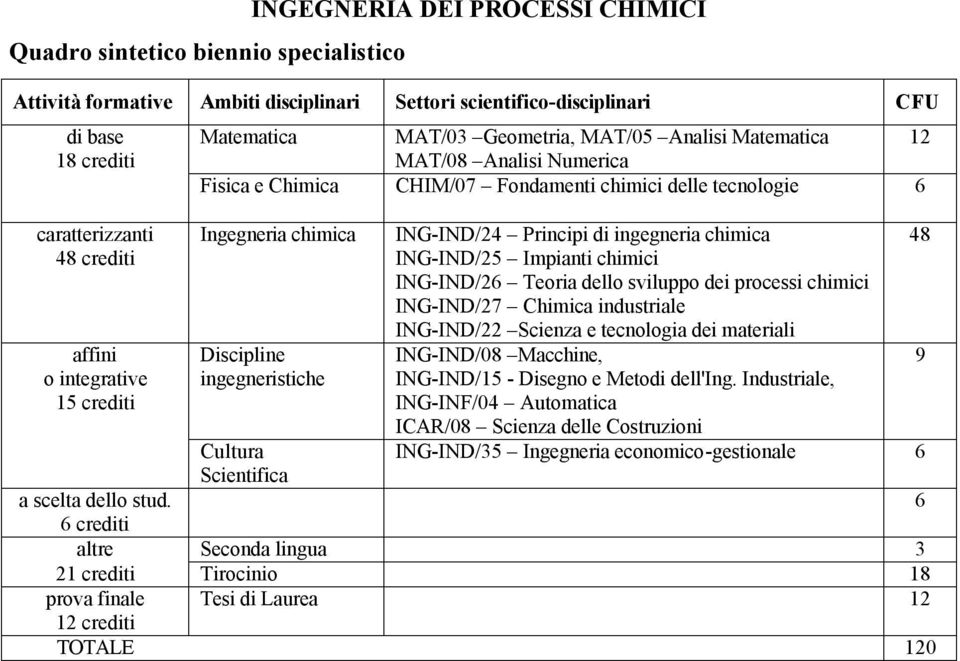 INGEGNERIA DEI PROCESSI CHIMICI

Quadro sintetico biennio specialistico

| Attività formative | Ambiti disciplinari | Settori scientifico-disciplinari | CFU |
|---|---|---|---|
| di base 18 crediti | Matematica | MAT/03 –Geometria, MAT/05 –Analisi Matematica MAT/08 –Analisi Numerica | 12 |
| | Fisica e Chimica | CHIM/07 – Fondamenti chimici delle tecnologie | 6 |
| caratterizzanti 48 crediti | Ingegneria chimica | ING-IND/24 – Principi di ingegneria chimica ING-IND/25 – Impianti chimici ING-IND/26 – Teoria dello sviluppo dei processi chimici ING-IND/27 – Chimica industriale ING-IND/22 –Scienza e tecnologia dei materiali | 48 |
| affini o integrative 15 crediti | Discipline ingegneristiche | ING-IND/08 –Macchine, ING-IND/15 - Disegno e Metodi dell'Ing. Industriale, ING-INF/04 – Automatica ICAR/08 – Scienza delle Costruzioni | 9 |
| | Cultura Scientifica | ING-IND/35 – Ingegneria economico-gestionale | 6 |
| a scelta dello stud. 6 crediti | | | 6 |
| altre 21 crediti | Seconda lingua | | 3 |
| | Tirocinio | | 18 |
| prova finale 12 crediti | Tesi di Laurea | | 12 |
| TOTALE | | | 120 |